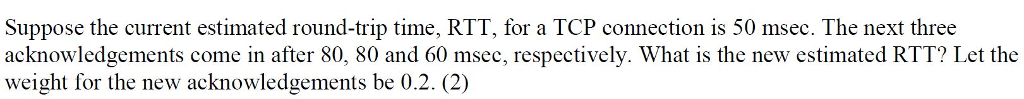 Suppose the current estimated round-trip time, RTT, for a TCP connection is 50 msec. The next three acknowledgements come in after 80, 80 and 60 msec, respectively. What is the new estimated RTT? Let the weight for the new acknowledgements be 0.2. (2)